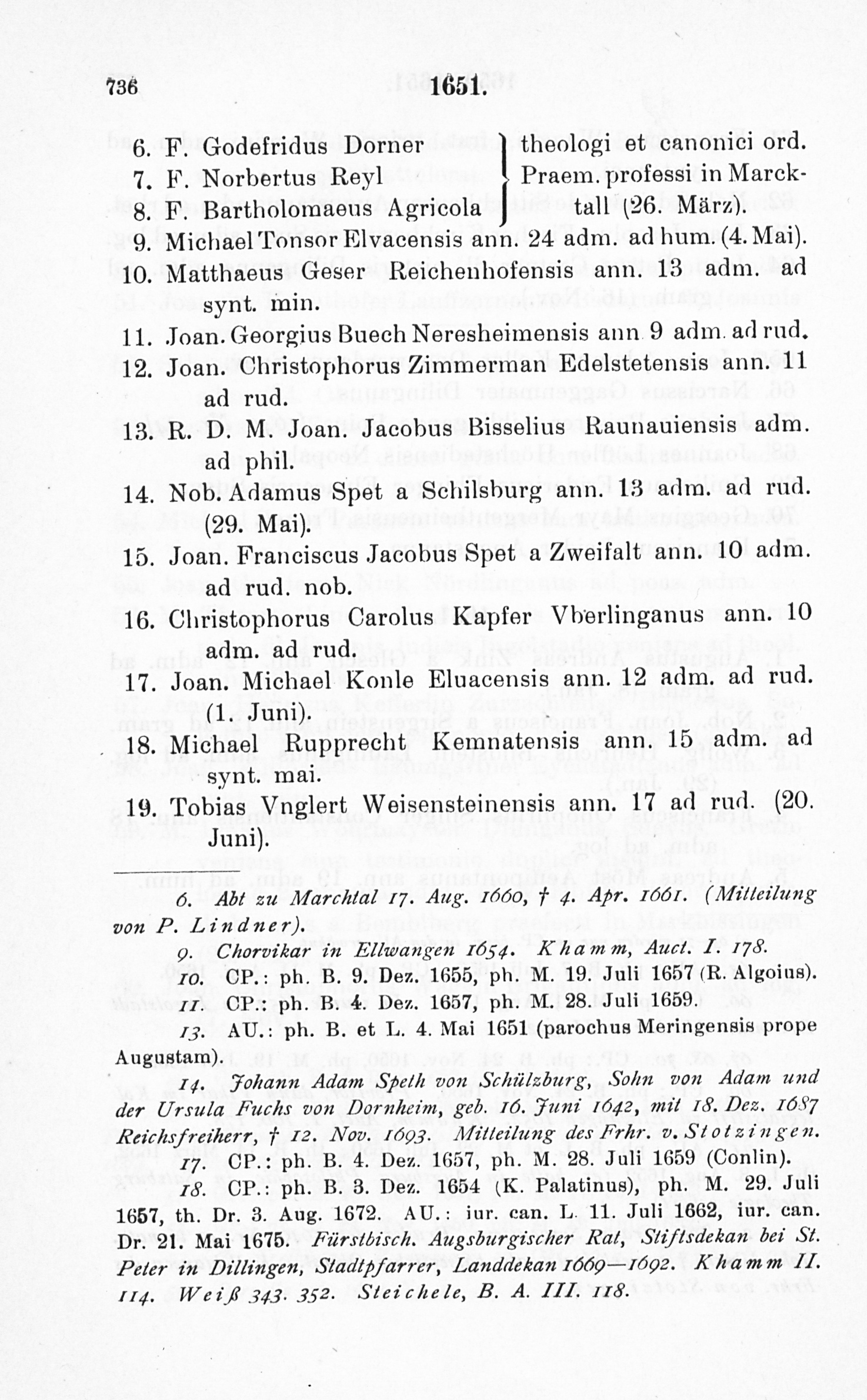 736 1651.

6. F. Godefridus Dorner
7. F. Norbertus Reyl
8. F. Bartholomaeus Agricola
theologi et canonici ord. Praem. professi in Marcktall (26. März).

9. Michael Tonsor Elvacensis ann. 24 adm. ad hum. (4. Mai).

10. Matthaeus Geser Reichenhofensis ann. 13 adm. ad synt. min.

11. Joan. Georgius Buech Neresheimensis ann 9 adm. ad rud.

12. Joan. Christophorus Zimmerman Edelstetensis ann. 11 ad rud.

13. R. D. M. Joan. Jacobus Bisselius Raunauiensis adm. ad phil.

14. Nob. Adamus Spet a Schilsburg ann. 13 adm. ad rud. (29. Mai).

15. Joan. Franciscus Jacobus Spet a Zweifalt ann. 10 adm. ad rud. nob.

16. Christophorus Carolus Kapfer Vberlinganus ann. 10 adm. ad rud.

17. Joan. Michael Konle Eluacensis ann. 12 adm. ad rud. (1. Juni).

18. Michael Rupprecht Kemnatensis ann. 15 adm. ad synt. mai.

19. Tobias Vnglert Weisensteinensis ann. 17 ad rud. (20. Juni).

6. Abt zu Marchtal 17. Aug. 1660, † 4. Apr. 1661. (Mitteilung von P. Lindner).

9. Chorvikar in Ellwangen 1654. Khamm, Auct. I. 178.

10. CP.: ph. B. 9. Dez. 1655, ph. M. 19. Juli 1657 (R. Algoius).

11. CP.: ph. B. 4. Dez. 1657, ph. M. 28. Juli 1659.

13. AU.: ph. B. et L. 4. Mai 1651 (parochus Meringensis prope Augustam).

14. Johann Adam Speth von Schülzburg, Sohn von Adam und der Ursula Fuchs von Dornheim, geb. 16. Juni 1642, mit 18. Dez. 1687 Reichsfreiherr, † 12. Nov. 1693. Mitteilung des Frhr. v. Stotzingen.

17. CP.: ph. B. 4. Dez. 1657, ph. M. 28. Juli 1659 (Conlin).

18. CP.: ph. B. 3. Dez. 1654 (K. Palatinus), ph. M. 29. Juli 1657, th. Dr. 3. Aug. 1672. AU.: iur. can. L. 11. Juli 1662, iur. can. Dr. 21. Mai 1675. Fürstbisch. Augsburgischer Rat, Stiftsdekan bei St. Peter in Dillingen, Stadtpfarrer, Landdekan 1669—1692. Khamm II. 114. Weiß 343. 352. Steichele, B. A. III. 118.